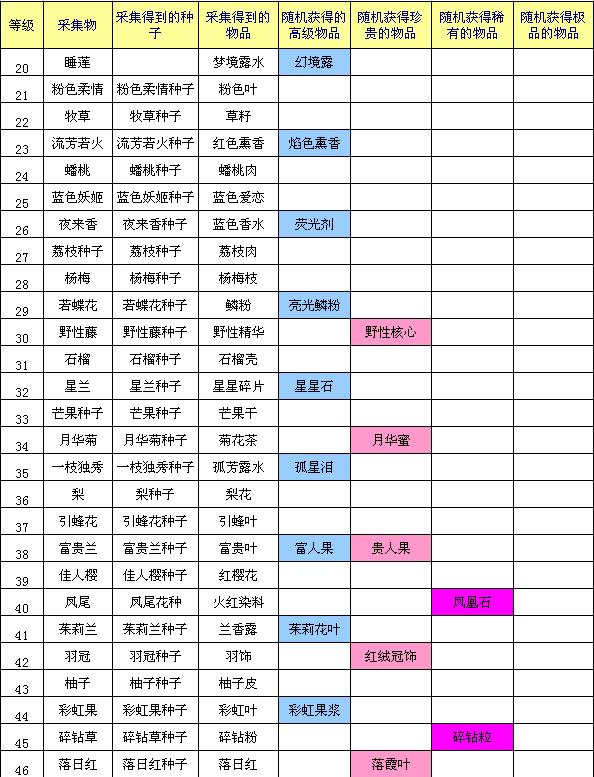 | 等级 | 采集物 | 采集得到的种子 | 采集得到的物品 | 随机获得的高级物品 | 随机获得珍贵的物品 | 随机获得稀有的物品 | 随机获得极品的物品 |
|---|---|---|---|---|---|---|---|
| 20 | 睡莲 | | 梦境露水 | 幻境露 | | | |
| 21 | 粉色柔情 | 粉色柔情种子 | 粉色叶 | | | | |
| 22 | 牧草 | 牧草种子 | 草籽 | | | | |
| 23 | 流芳若火 | 流芳若火种子 | 红色熏香 | 焰色熏香 | | | |
| 24 | 蟠桃 | 蟠桃种子 | 蟠桃肉 | | | | |
| 25 | 蓝色妖姬 | 蓝色妖姬种子 | 蓝色爱恋 | | | | |
| 26 | 夜来香 | 夜来香种子 | 蓝色香水 | 荧光剂 | | | |
| 27 | 荔枝种子 | 荔枝种子 | 荔枝肉 | | | | |
| 28 | 杨梅 | 杨梅种子 | 杨梅枝 | | | | |
| 29 | 若蝶花 | 若蝶花种子 | 鳞粉 | 亮光鳞粉 | | | |
| 30 | 野性藤 | 野性藤种子 | 野性精华 | | 野性核心 | | |
| 31 | 石榴 | 石榴种子 | 石榴壳 | | | | |
| 32 | 星兰 | 星兰种子 | 星星碎片 | 星星石 | | | |
| 33 | 芒果种子 | 芒果种子 | 芒果干 | | | | |
| 34 | 月华菊 | 月华菊种子 | 菊花茶 | | 月华蜜 | | |
| 35 | 一枝独秀 | 一枝独秀种子 | 孤芳露水 | 孤星泪 | | | |
| 36 | 梨 | 梨种子 | 梨花 | | | | |
| 37 | 引蜂花 | 引蜂花种子 | 引蜂叶 | | | | |
| 38 | 富贵兰 | 富贵兰种子 | 富贵叶 | 富人果 | 贵人果 | | |
| 39 | 佳人樱 | 佳人樱种子 | 红樱花 | | | | |
| 40 | 凤尾 | 凤尾花种 | 火红染料 | | | 凤凰石 | |
| 41 | 茉莉兰 | 茉莉兰种子 | 兰香露 | 茉莉花叶 | | | |
| 42 | 羽冠 | 羽冠种子 | 羽饰 | | 红绒冠饰 | | |
| 43 | 柚子 | 柚子种子 | 柚子皮 | | | | |
| 44 | 彩虹果 | 彩虹果种子 | 彩虹叶 | 彩虹果浆 | | | |
| 45 | 碎钻草 | 碎钻草种子 | 碎钻粉 | | | 碎钻粒 | |
| 46 | 落日红 | 落日红种子 | 落日红 | | 落霞叶 | | |